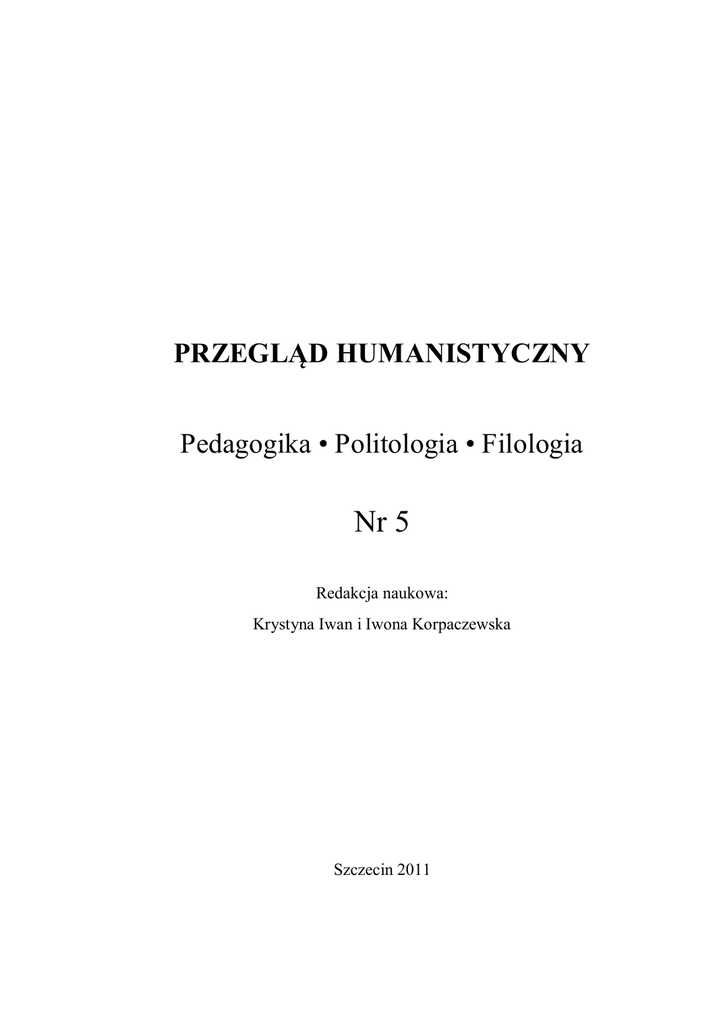 PRZEGLĄD HUMANISTYCZNY

Pedagogika • Politologia • Filologia

Nr 5

Redakcja naukowa:
Krystyna Iwan i Iwona Korpaczewska

Szczecin 2011